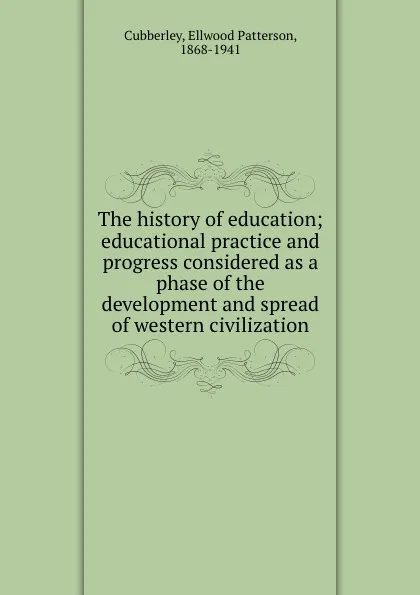 Cubberley, Ellwood Patterson, 1868-1941

The history of education; educational practice and progress considered as a phase of the development and spread of western civilization